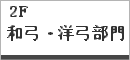 2F
和弓・洋弓部門